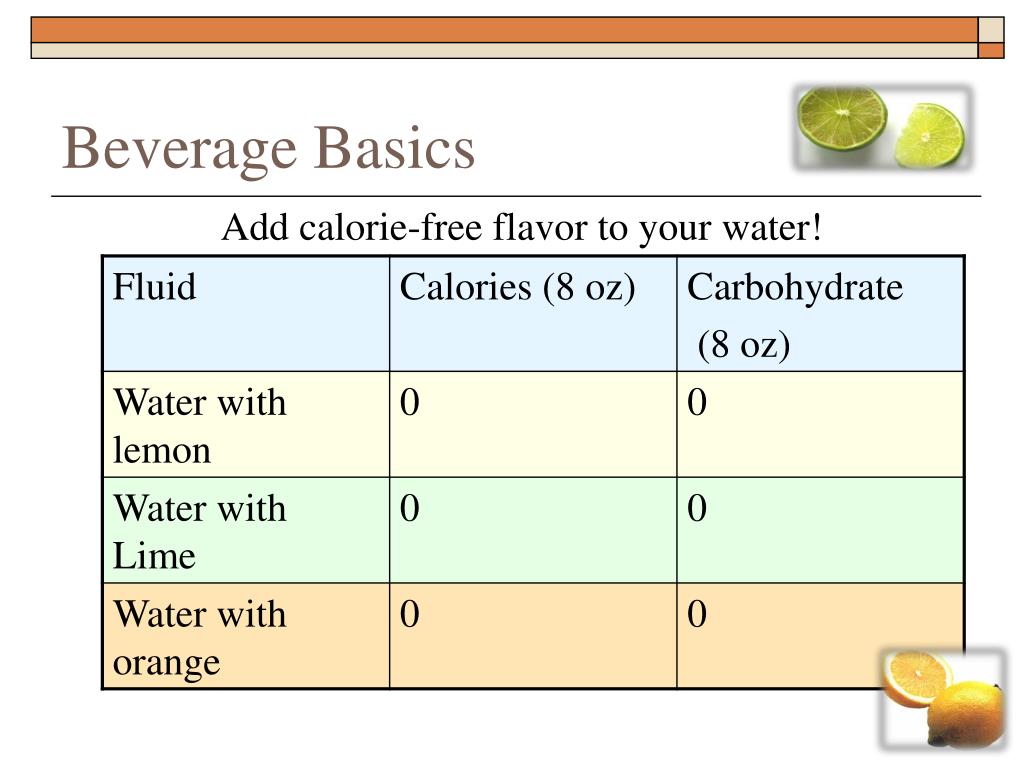 Beverage Basics

Add calorie-free flavor to your water!

| Fluid | Calories (8 oz) | Carbohydrate (8 oz) |
|---|---|---|
| Water with lemon | 0 | 0 |
| Water with Lime | 0 | 0 |
| Water with orange | 0 | 0 |